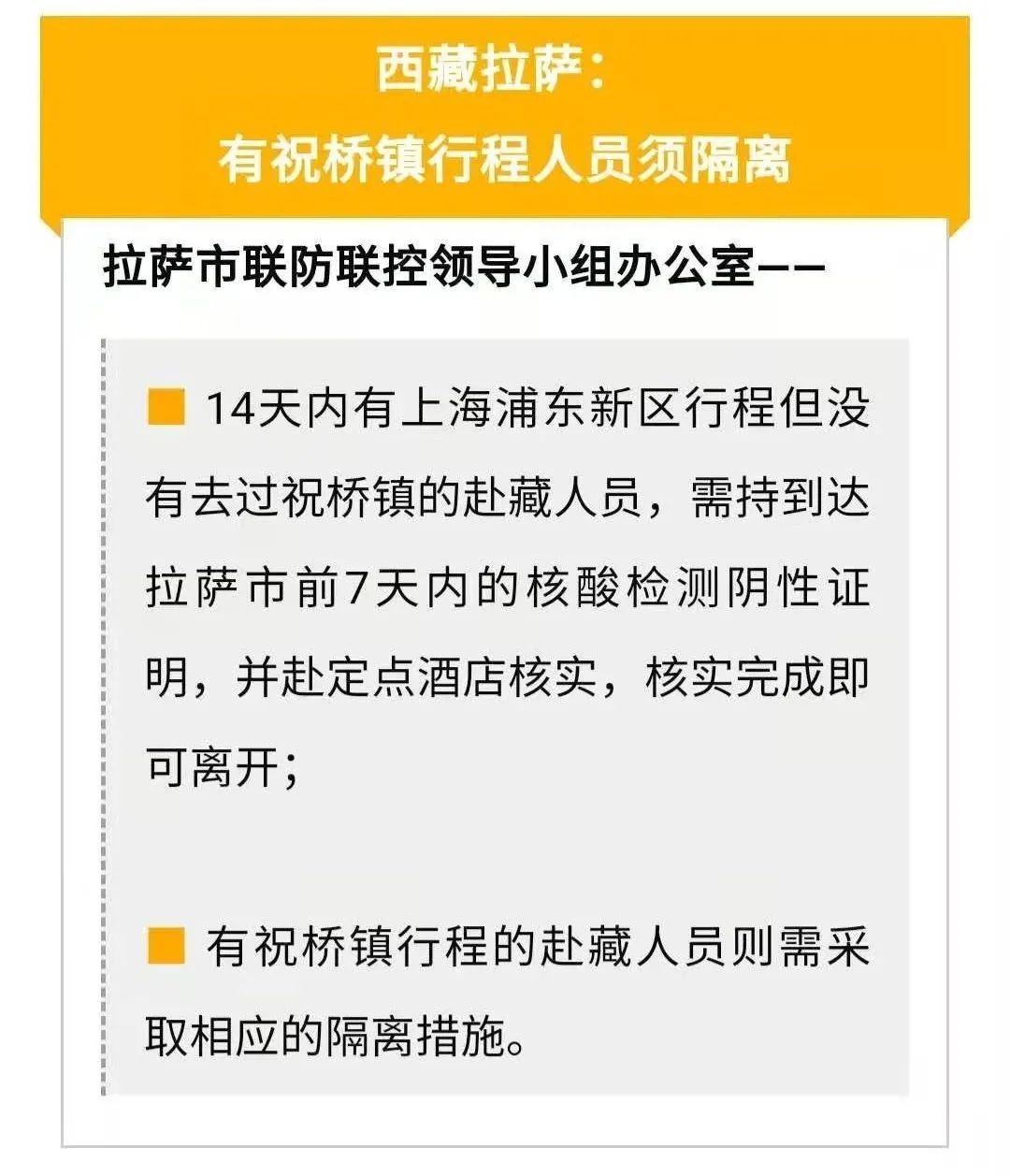 西藏拉萨：
有祝桥镇行程人员须隔离

拉萨市联防联控领导小组办公室——

■ 14天内有上海浦东新区行程但没有去过祝桥镇的赴藏人员，需持到达拉萨市前7天内的核酸检测阴性证明，并赴定点酒店核实，核实完成即可离开；

■ 有祝桥镇行程的赴藏人员则需采取相应的隔离措施。